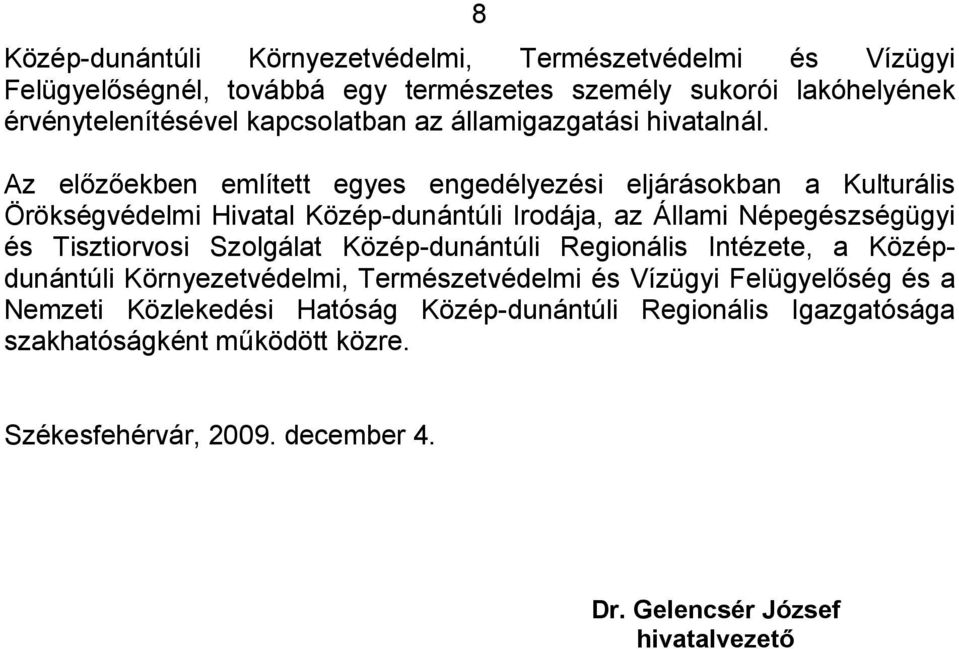 8

Közép-dunántúli Környezetvédelmi, Természetvédelmi és Vízügyi Felügyelőségnél, továbbá egy természetes személy sukorói lakóhelyének érvénytelenítésével kapcsolatban az államigazgatási hivatalnál.

Az előzőekben említett egyes engedélyezési eljárásokban a Kulturális Örökségvédelmi Hivatal Közép-dunántúli Irodája, az Állami Népegészségügyi és Tisztiorvosi Szolgálat Közép-dunántúli Regionális Intézete, a Közép-dunántúli Környezetvédelmi, Természetvédelmi és Vízügyi Felügyelőség és a Nemzeti Közlekedési Hatóság Közép-dunántúli Regionális Igazgatósága szakhatóságként működött közre.

Székesfehérvár, 2009. december 4.

Dr. Gelencsér József
hivatalvezető